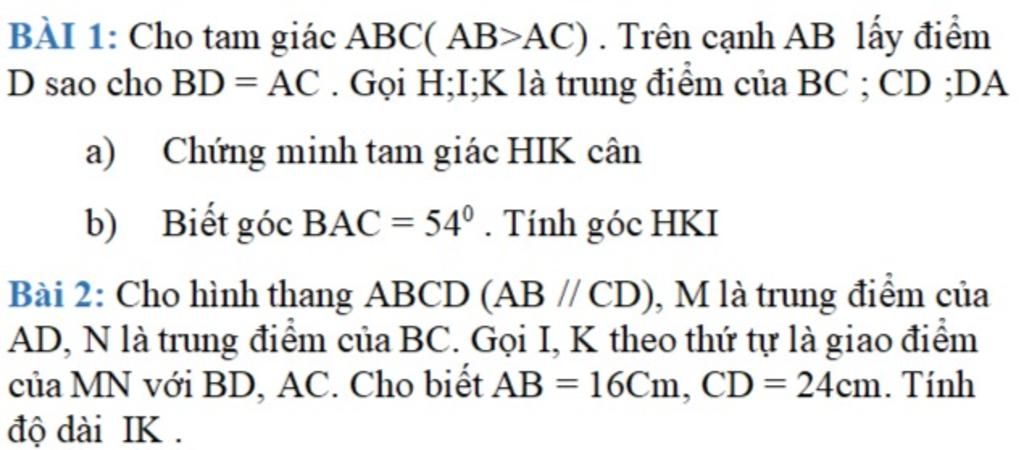 BÀI 1: Cho tam giác ABC( AB>AC) . Trên cạnh AB lấy điểm D sao cho BD = AC . Gọi H;I;K là trung điểm của BC ; CD ;DA

a) Chứng minh tam giác HIK cân

b) Biết góc BAC = $54^0$ . Tính góc HKI

Bài 2: Cho hình thang ABCD (AB // CD), M là trung điểm của AD, N là trung điểm của BC. Gọi I, K theo thứ tự là giao điểm của MN với BD, AC. Cho biết AB = 16Cm, CD = 24cm. Tính độ dài IK .